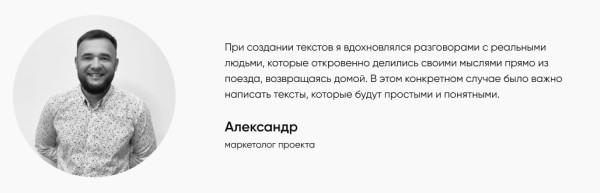 При создании текстов я вдохновлялся разговорами с реальными людьми, которые откровенно делились своими мыслями прямо из поезда, возвращаясь домой. В этом конкретном случае было важно написать тексты, которые будут простыми и понятными.

Александр

маркетолог проекта